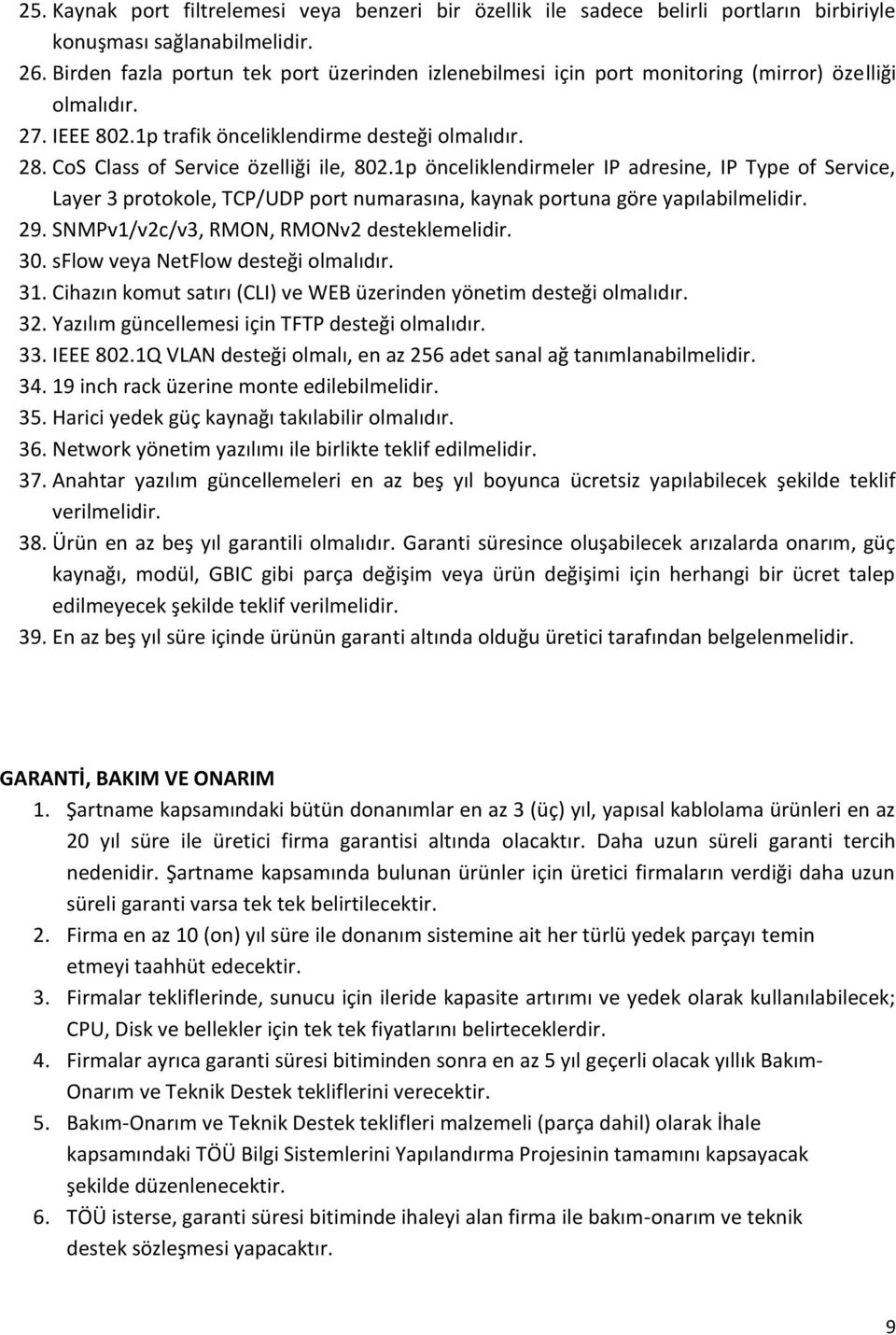 25. Kaynak port filtrelemesi veya benzeri bir özellik ile sadece belirli portların birbiriyle konuşması sağlanabilmelidir.
26. Birden fazla portun tek port üzerinden izlenebilmesi için port monitoring (mirror) özelliği olmalıdır.
27. IEEE 802.1p trafik önceliklendirme desteği olmalıdır.
28. CoS Class of Service özelliği ile, 802.1p önceliklendirmeler IP adresine, IP Type of Service, Layer 3 protokole, TCP/UDP port numarasına, kaynak portuna göre yapılabilmelidir.
29. SNMPv1/v2c/v3, RMON, RMONv2 desteklemelidir.
30. sFlow veya NetFlow desteği olmalıdır.
31. Cihazın komut satırı (CLI) ve WEB üzerinden yönetim desteği olmalıdır.
32. Yazılım güncellemesi için TFTP desteği olmalıdır.
33. IEEE 802.1Q VLAN desteği olmalı, en az 256 adet sanal ağ tanımlanabilmelidir.
34. 19 inch rack üzerine monte edilebilmelidir.
35. Harici yedek güç kaynağı takılabilir olmalıdır.
36. Network yönetim yazılımı ile birlikte teklif edilmelidir.
37. Anahtar yazılım güncellemeleri en az beş yıl boyunca ücretsiz yapılabilecek şekilde teklif verilmelidir.
38. Ürün en az beş yıl garantili olmalıdır. Garanti süresince oluşabilecek arızalarda onarım, güç kaynağı, modül, GBIC gibi parça değişim veya ürün değişimi için herhangi bir ücret talep edilmeyecek şekilde teklif verilmelidir.
39. En az beş yıl süre içinde ürünün garanti altında olduğu üretici tarafından belgelenmelidir.

GARANTİ, BAKIM VE ONARIM
1. Şartname kapsamındaki bütün donanımlar en az 3 (üç) yıl, yapısal kablolama ürünleri en az 20 yıl süre ile üretici firma garantisi altında olacaktır. Daha uzun süreli garanti tercih nedenidir. Şartname kapsamında bulunan ürünler için üretici firmaların verdiği daha uzun süreli garanti varsa tek tek belirtilecektir.
2. Firma en az 10 (on) yıl süre ile donanım sistemine ait her türlü yedek parçayı temin etmeyi taahhüt edecektir.
3. Firmalar tekliflerinde, sunucu için ileride kapasite artırımı ve yedek olarak kullanılabilecek; CPU, Disk ve bellekler için tek tek fiyatlarını belirteceklerdir.
4. Firmalar ayrıca garanti süresi bitiminden sonra en az 5 yıl geçerli olacak yıllık Bakım-Onarım ve Teknik Destek tekliflerini verecektir.
5. Bakım-Onarım ve Teknik Destek teklifleri malzemeli (parça dahil) olarak İhale kapsamındaki TÖÜ Bilgi Sistemlerini Yapılandırma Projesinin tamamını kapsayacak şekilde düzenlenecektir.
6. TÖÜ isterse, garanti süresi bitiminde ihaleyi alan firma ile bakım-onarım ve teknik destek sözleşmesi yapacaktır.

9